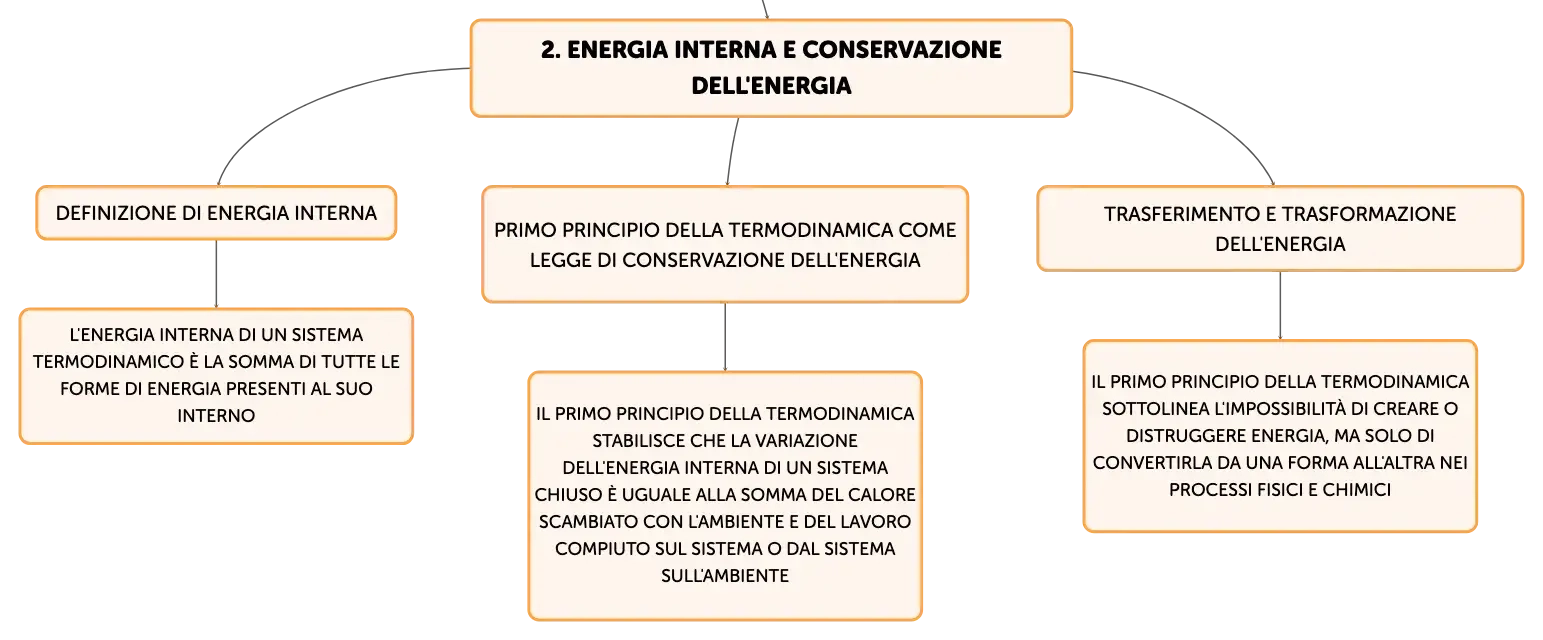 2. ENERGIA INTERNA E CONSERVAZIONE DELL'ENERGIA

DEFINIZIONE DI ENERGIA INTERNA

L'ENERGIA INTERNA DI UN SISTEMA TERMODINAMICO È LA SOMMA DI TUTTE LE FORME DI ENERGIA PRESENTI AL SUO INTERNO

PRIMO PRINCIPIO DELLA TERMODINAMICA COME LEGGE DI CONSERVAZIONE DELL'ENERGIA

IL PRIMO PRINCIPIO DELLA TERMODINAMICA STABILISCE CHE LA VARIAZIONE DELL'ENERGIA INTERNA DI UN SISTEMA CHIUSO È UGUALE ALLA SOMMA DEL CALORE SCAMBIATO CON L'AMBIENTE E DEL LAVORO COMPIUTO SUL SISTEMA O DAL SISTEMA SULL'AMBIENTE

TRASFERIMENTO E TRASFORMAZIONE DELL'ENERGIA

IL PRIMO PRINCIPIO DELLA TERMODINAMICA SOTTOLINEA L'IMPOSSIBILITÀ DI CREARE O DISTRUGGERE ENERGIA, MA SOLO DI CONVERTIRLA DA UNA FORMA ALL'ALTRA NEI PROCESSI FISICI E CHIMICI